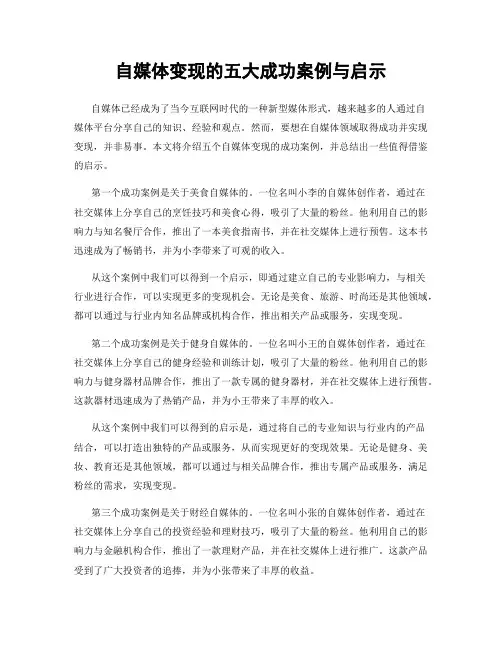 自媒体变现的五大成功案例与启示

自媒体已经成为了当今互联网时代的一种新型媒体形式，越来越多的人通过自媒体平台分享自己的知识、经验和观点。然而，要想在自媒体领域取得成功并实现变现，并非易事。本文将介绍五个自媒体变现的成功案例，并总结出一些值得借鉴的启示。

第一个成功案例是关于美食自媒体的。一位名叫小李的自媒体创作者，通过在社交媒体上分享自己的烹饪技巧和美食心得，吸引了大量的粉丝。他利用自己的影响力与知名餐厅合作，推出了一本美食指南书，并在社交媒体上进行预售。这本书迅速成为了畅销书，并为小李带来了可观的收入。

从这个案例中我们可以得到一个启示，即通过建立自己的专业影响力，与相关行业进行合作，可以实现更多的变现机会。无论是美食、旅游、时尚还是其他领域，都可以通过与行业内知名品牌或机构合作，推出相关产品或服务，实现变现。

第二个成功案例是关于健身自媒体的。一位名叫小王的自媒体创作者，通过在社交媒体上分享自己的健身经验和训练计划，吸引了大量的粉丝。他利用自己的影响力与健身器材品牌合作，推出了一款专属的健身器材，并在社交媒体上进行预售。这款器材迅速成为了热销产品，并为小王带来了丰厚的收入。

从这个案例中我们可以得到的启示是，通过将自己的专业知识与行业内的产品结合，可以打造出独特的产品或服务，从而实现更好的变现效果。无论是健身、美妆、教育还是其他领域，都可以通过与相关品牌合作，推出专属产品或服务，满足粉丝的需求，实现变现。

第三个成功案例是关于财经自媒体的。一位名叫小张的自媒体创作者，通过在社交媒体上分享自己的投资经验和理财技巧，吸引了大量的粉丝。他利用自己的影响力与金融机构合作，推出了一款理财产品，并在社交媒体上进行推广。这款产品受到了广大投资者的追捧，并为小张带来了丰厚的收益。